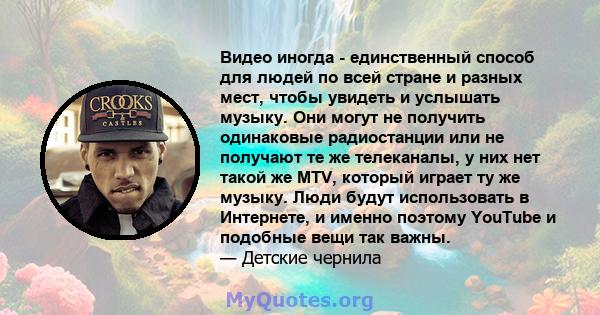 CROOKS
CASTLES

Видео иногда - единственный способ для людей по всей стране и разных мест, чтобы увидеть и услышать музыку. Они могут не получить одинаковые радиостанции или не получают те же телеканалы, у них нет такой же MTV, который играет ту же музыку. Люди будут использовать в Интернете, и именно поэтому YouTube и подобные вещи так важны.
— Детские чернила

MyQuotes.org